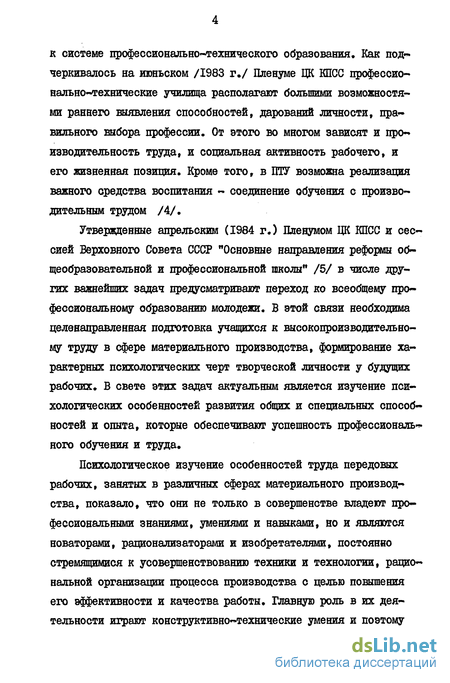 4

к системе профессионально-технического образования. Как подчеркивалось на июньском /1983 г./ Пленуме ЦК КПСС профессионально-технические училища располагают большими возможностями раннего выявления способностей, дарований личности, правильного выбора профессии. От этого во многом зависят и производительность труда, и социальная активность рабочего, и его жизненная позиция. Кроме того, в ПТУ возможна реализация важного средства воспитания - соединение обучения с производительным трудом /4/.

Утвержденные апрельским (1984 г.) Пленумом ЦК КПСС и сессией Верховного Совета СССР "Основные направления реформы общеобразовательной и профессиональной школы" /5/ в числе других важнейших задач предусматривают переход ко всеобщему профессиональному образованию молодежи. В этой связи необходима целенаправленная подготовка учащихся к высокопроизводительному труду в сфере материального производства, формирование характерных психологических черт творческой личности у будущих рабочих. В свете этих задач актуальным является изучение психологических особенностей развития общих и специальных способностей и опыта, которые обеспечивают успешность профессионального обучения и труда.

Психологическое изучение особенностей труда передовых рабочих, занятых в различных сферах материального производства, показало, что они не только в совершенстве владеют профессиональными знаниями, умениями и навыками, но и являются новаторами, рационализаторами и изобретателями, постоянно стремящимися к усовершенствованию техники и технологии, рациональной организации процесса производства с целью повышения его эффективности и качества работы. Главную роль в их деятельности играют конструктивно-технические умения и поэтому

dsLib.net
библиотека диссертаций